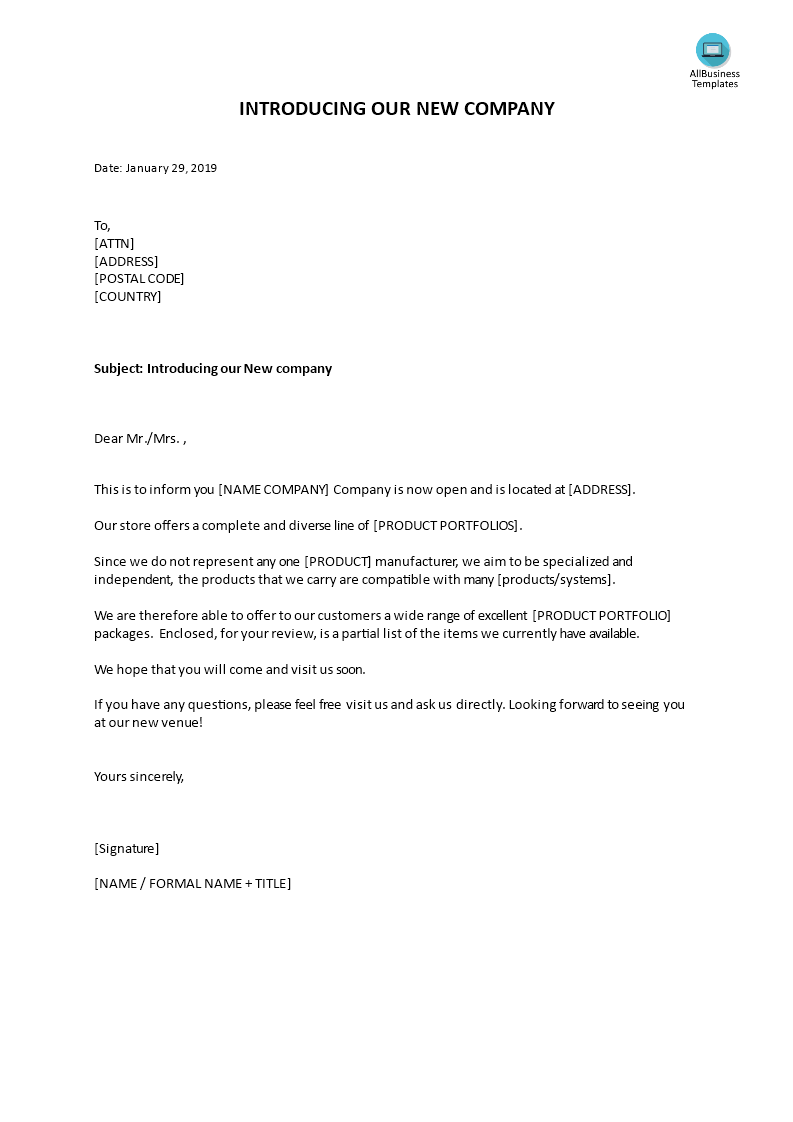 AllBusiness Templates

INTRODUCING OUR NEW COMPANY

Date: January 29, 2019

To,
[ATTN]
[ADDRESS]
[POSTAL CODE]
[COUNTRY]

Subject: Introducing our New company

Dear Mr./Mrs. ,

This is to inform you [NAME COMPANY] Company is now open and is located at [ADDRESS].

Our store offers a complete and diverse line of [PRODUCT PORTFOLIOS].

Since we do not represent any one [PRODUCT] manufacturer, we aim to be specialized and independent, the products that we carry are compatible with many [products/systems].

We are therefore able to offer to our customers a wide range of excellent [PRODUCT PORTFOLIO] packages. Enclosed, for your review, is a partial list of the items we currently have available.

We hope that you will come and visit us soon.

If you have any questions, please feel free visit us and ask us directly. Looking forward to seeing you at our new venue!

Yours sincerely,

[Signature]

[NAME / FORMAL NAME + TITLE]